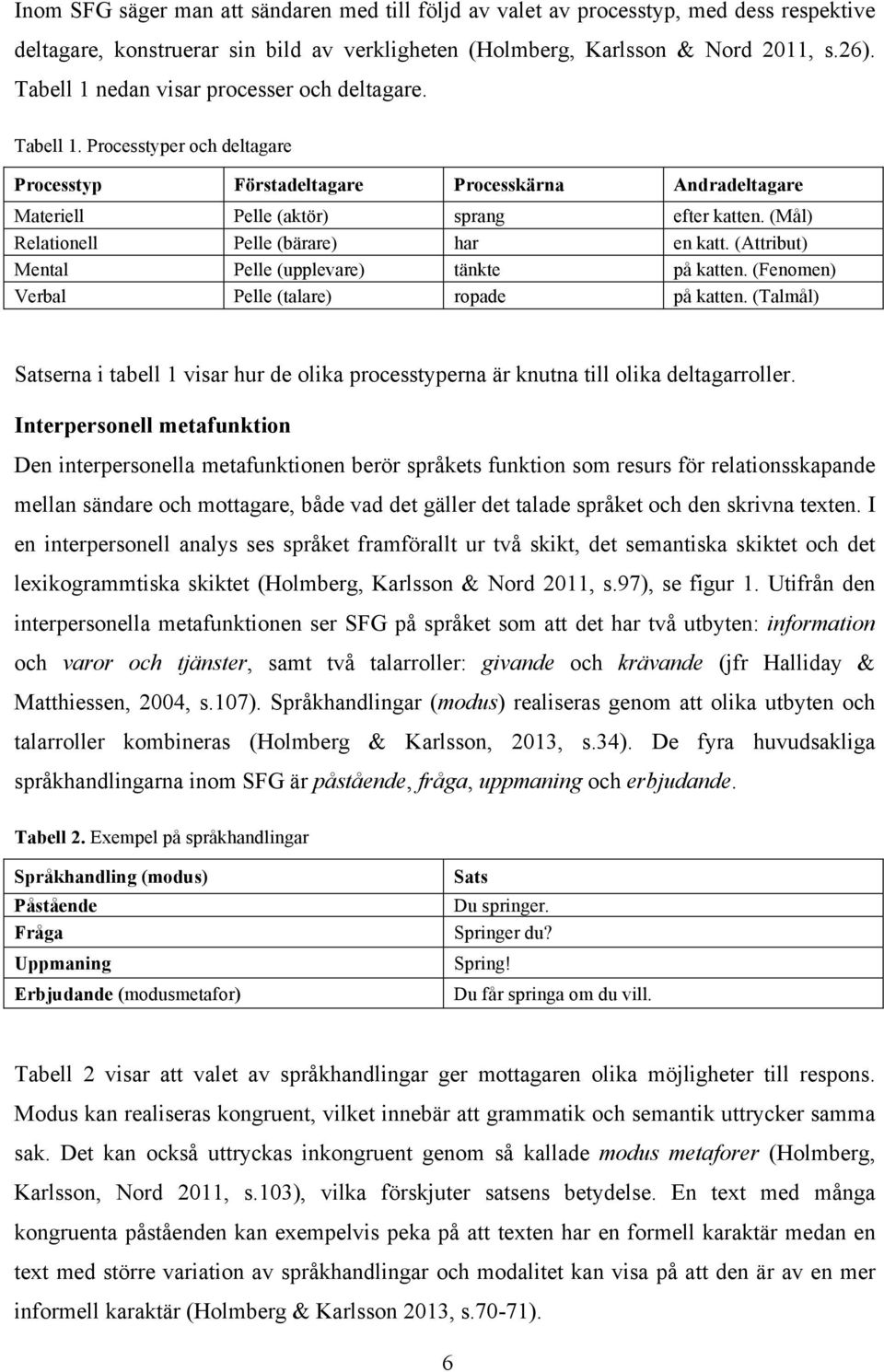 Inom SFG säger man att sändaren med till följd av valet av processtyp, med dess respektive deltagare, konstruerar sin bild av verkligheten (Holmberg, Karlsson & Nord 2011, s.26). Tabell 1 nedan visar processer och deltagare.

Tabell 1. Processtyper och deltagare

| Processtyp | Förstadeltagare | Processkärna | Andradeltagare |
|---|---|---|---|
| Materiell | Pelle (aktör) | sprang | efter katten. (Mål) |
| Relationell | Pelle (bärare) | har | en katt. (Attribut) |
| Mental | Pelle (upplevare) | tänkte | på katten. (Fenomen) |
| Verbal | Pelle (talare) | ropade | på katten. (Talmål) |

Satserna i tabell 1 visar hur de olika processtyperna är knutna till olika deltagarroller.

Interpersonell metafunktion

Den interpersonella metafunktionen berör språkets funktion som resurs för relationsskapande mellan sändare och mottagare, både vad det gäller det talade språket och den skrivna texten. I en interpersonell analys ses språket framförallt ur två skikt, det semantiska skiktet och det lexikogrammtiska skiktet (Holmberg, Karlsson & Nord 2011, s.97), se figur 1. Utifrån den interpersonella metafunktionen ser SFG på språket som att det har två utbyten: information och varor och tjänster, samt två talarroller: givande och krävande (jfr Halliday & Matthiessen, 2004, s.107). Språkhandlingar (modus) realiseras genom att olika utbyten och talarroller kombineras (Holmberg & Karlsson, 2013, s.34). De fyra huvudsakliga språkhandlingarna inom SFG är påstående, fråga, uppmaning och erbjudande.

Tabell 2. Exempel på språkhandlingar

| Språkhandling (modus) | Sats |
|---|---|
| Påstående | Du springer. |
| Fråga | Springer du? |
| Uppmaning | Spring! |
| Erbjudande (modusmetafor) | Du får springa om du vill. |

Tabell 2 visar att valet av språkhandlingar ger mottagaren olika möjligheter till respons. Modus kan realiseras kongruent, vilket innebär att grammatik och semantik uttrycker samma sak. Det kan också uttryckas inkongruent genom så kallade modus metaforer (Holmberg, Karlsson, Nord 2011, s.103), vilka förskjuter satsens betydelse. En text med många kongruenta påståenden kan exempelvis peka på att texten har en formell karaktär medan en text med större variation av språkhandlingar och modalitet kan visa på att den är av en mer informell karaktär (Holmberg & Karlsson 2013, s.70-71).

6